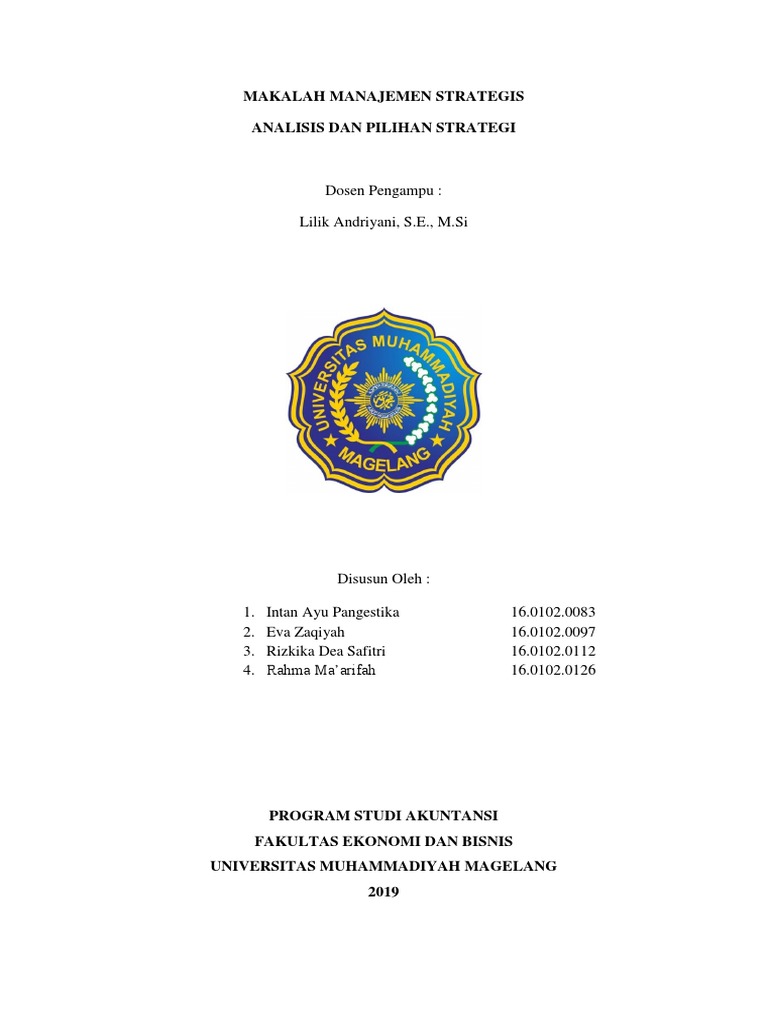 MAKALAH MANAJEMEN STRATEGIS

ANALISIS DAN PILIHAN STRATEGI

Dosen Pengampu :

Lilik Andriyani, S.E., M.Si

UNIVERSITAS MUHAMMADIYAH
MAGELANG

Disusun Oleh :

1. Intan Ayu Pangestika 16.0102.0083
2. Eva Zaqiyah 16.0102.0097
3. Rizkika Dea Safitri 16.0102.0112
4. Rahma Ma'arifah 16.0102.0126

PROGRAM STUDI AKUNTANSI
FAKULTAS EKONOMI DAN BISNIS
UNIVERSITAS MUHAMMADIYAH MAGELANG
2019